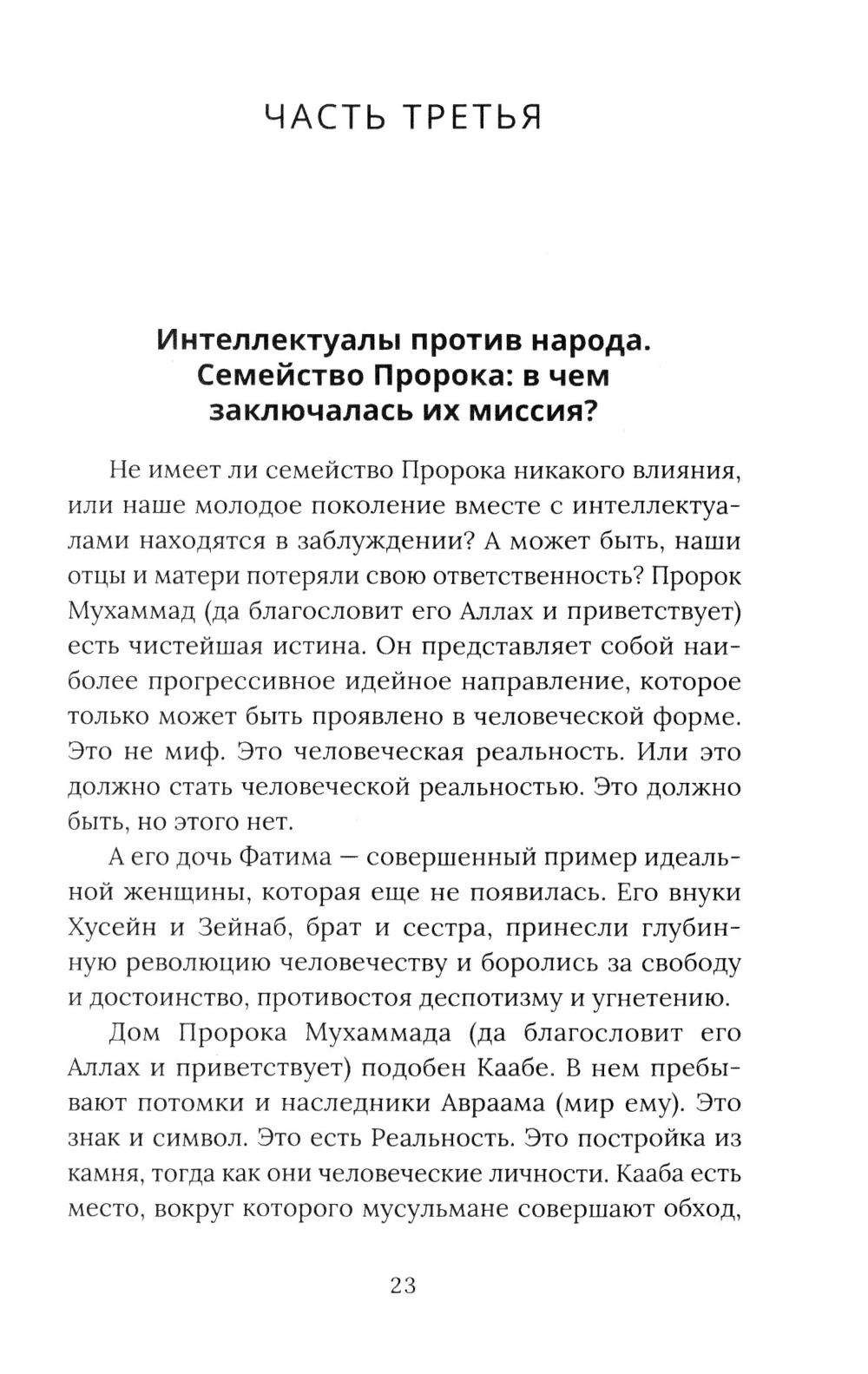 ЧАСТЬ ТРЕТЬЯ

Интеллектуалы против народа. Семейство Пророка: в чем заключалась их миссия?

Не имеет ли семейство Пророка никакого влияния, или наше молодое поколение вместе с интеллектуалами находятся в заблуждении? А может быть, наши отцы и матери потеряли свою ответственность? Пророк Мухаммад (да благословит его Аллах и приветствует) есть чистейшая истина. Он представляет собой наиболее прогрессивное идейное направление, которое только может быть проявлено в человеческой форме. Это не миф. Это человеческая реальность. Или это должно стать человеческой реальностью. Это должно быть, но этого нет.

А его дочь Фатима — совершенный пример идеальной женщины, которая еще не появилась. Его внуки Хусейн и Зейнаб, брат и сестра, принесли глубинную революцию человечеству и боролись за свободу и достоинство, противостоя деспотизму и угнетению.

Дом Пророка Мухаммада (да благословит его Аллах и приветствует) подобен Каабе. В нем пребывают потомки и наследники Авраама (мир ему). Это знак и символ. Это есть Реальность. Это постройка из камня, тогда как они человеческие личности. Кааба есть место, вокруг которого мусульмане совершают обход,

23